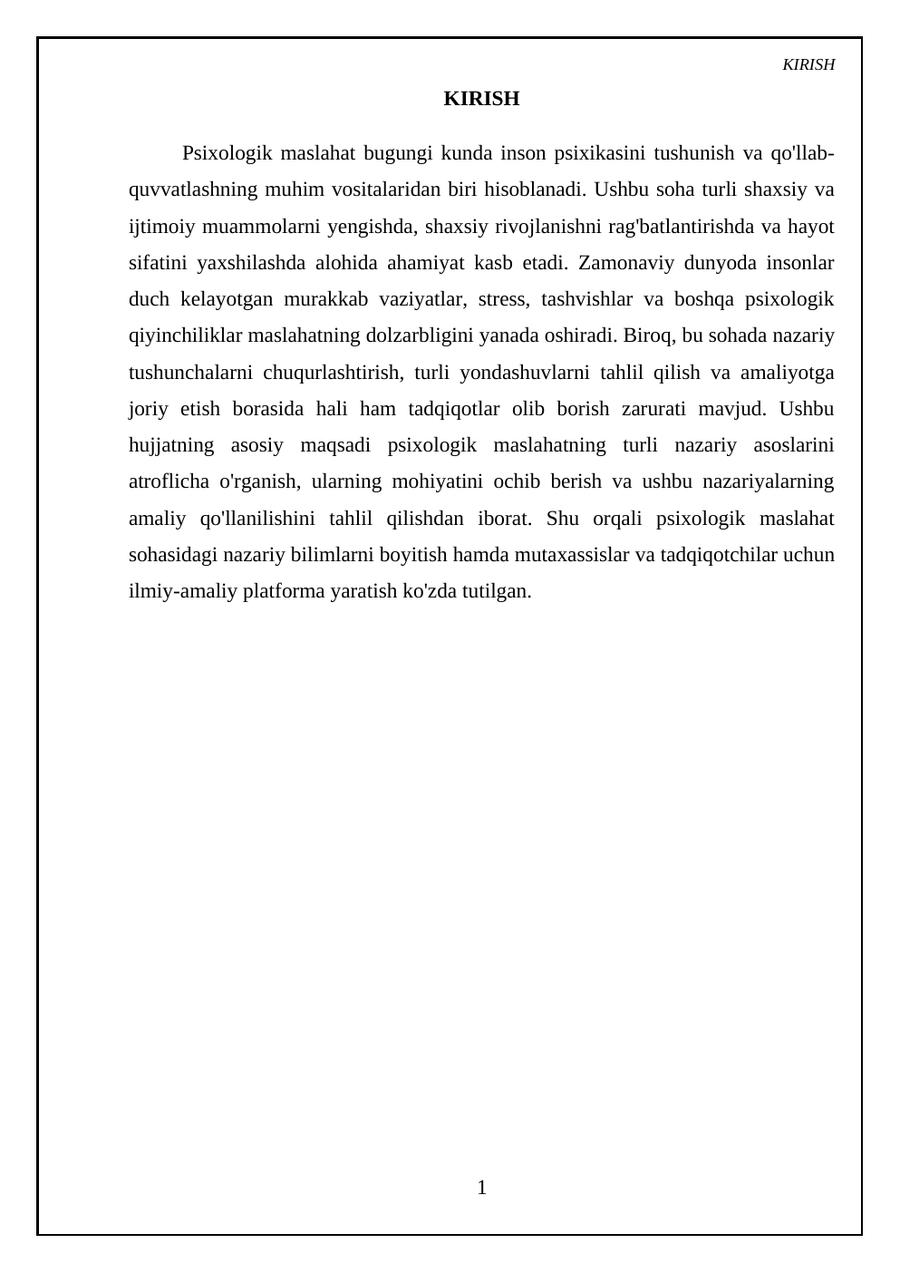 KIRISH

KIRISH

Psixologik maslahat bugungi kunda inson psixikasini tushunish va qo'llab-quvvatlashning muhim vositalaridan biri hisoblanadi. Ushbu soha turli shaxsiy va ijtimoiy muammolarni yengishda, shaxsiy rivojlanishni rag'batlantirishda va hayot sifatini yaxshilashda alohida ahamiyat kasb etadi. Zamonaviy dunyoda insonlar duch kelayotgan murakkab vaziyatlar, stress, tashvishlar va boshqa psixologik qiyinchiliklar maslahatning dolzarbligini yanada oshiradi. Biroq, bu sohada nazariy tushunchalarni chuqurlashtirish, turli yondashuvlarni tahlil qilish va amaliyotga joriy etish borasida hali ham tadqiqotlar olib borish zarurati mavjud. Ushbu hujjatning asosiy maqsadi psixologik maslahatning turli nazariy asoslarini atroflicha o'rganish, ularning mohiyatini ochib berish va ushbu nazariyalarning amaliy qo'llanilishini tahlil qilishdan iborat. Shu orqali psixologik maslahat sohasidagi nazariy bilimlarni boyitish hamda mutaxassislar va tadqiqotchilar uchun ilmiy-amaliy platforma yaratish ko'zda tutilgan.

1